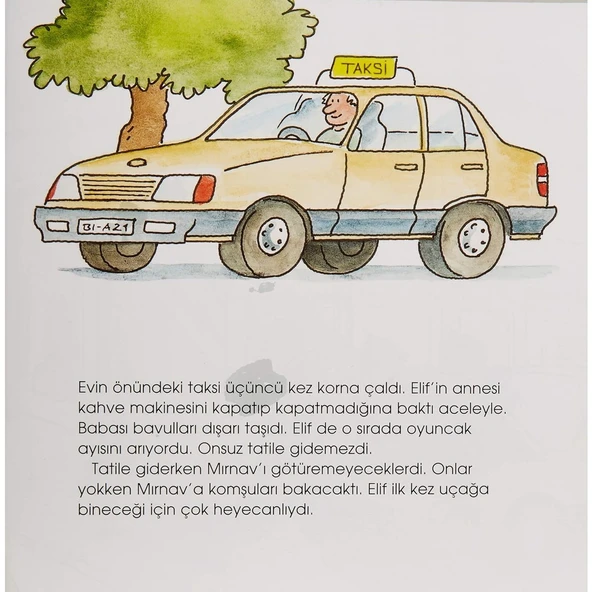 TAKSİ

BI-A21

Evin önündeki taksi üçüncü kez korna çaldı. Elif'in annesi kahve makinesini kapatıp kapatmadığına baktı aceleyle. Babası bavulları dışarı taşıdı. Elif de o sırada oyuncak ayısını arıyordu. Onsuz tatile gidemezdi.

Tatile giderken Mırnav'ı götüremeyeceklerdi. Onlar yokken Mırnav'a komşuları bakacaktı. Elif ilk kez uçağa bineceği için çok heyecanlıydı.